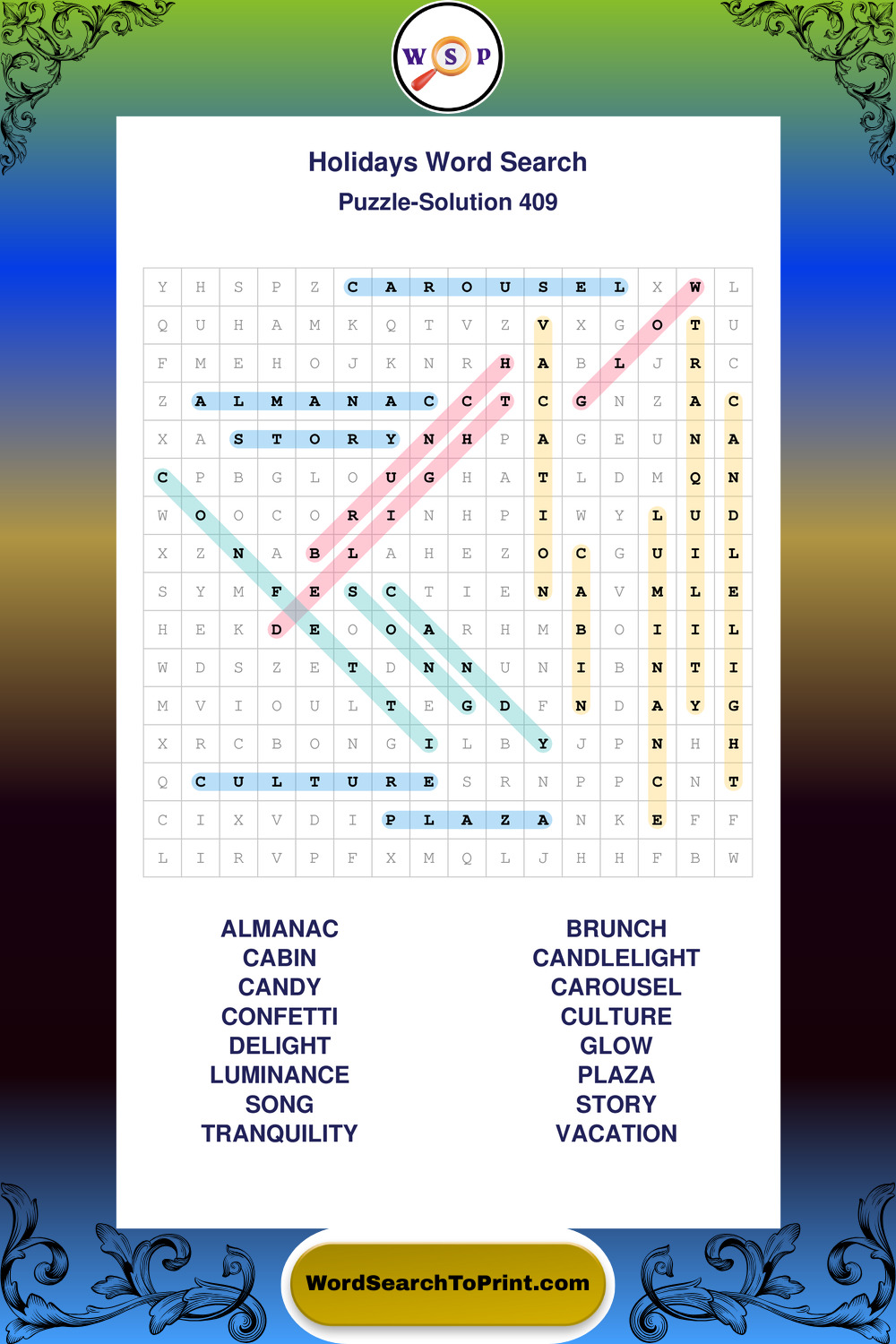 W S P

Holidays Word Search

Puzzle-Solution 409

| Y | H | S | P | Z | C | A | R | O | U | S | E | L | X | W | L |
|---|---|---|---|---|---|---|---|---|---|---|---|---|---|---|---|
| Q | U | H | A | M | K | Q | T | V | Z | V | X | G | O | T | U |
| F | M | E | H | O | J | K | N | R | H | A | B | L | J | R | C |
| Z | A | L | M | A | N | A | C | C | T | C | G | N | Z | A | C |
| X | A | S | T | O | R | Y | N | H | P | A | G | E | U | N | A |
| C | P | B | G | L | O | U | G | H | A | T | L | D | M | Q | N |
| W | O | O | C | O | R | I | N | H | P | I | W | Y | L | U | D |
| X | Z | N | A | B | L | A | H | E | Z | O | C | G | U | I | L |
| S | Y | M | F | E | S | C | T | I | E | N | A | V | M | L | E |
| H | E | K | D | E | O | O | A | R | H | M | B | O | I | I | L |
| W | D | S | Z | E | T | D | N | N | U | N | I | B | N | T | I |
| M | V | I | O | U | L | T | E | G | D | F | N | D | A | Y | G |
| X | R | C | B | O | N | G | I | L | B | Y | J | P | N | H | H |
| Q | C | U | L | T | U | R | E | S | R | N | P | P | C | N | T |
| C | I | X | V | D | I | P | L | A | Z | A | N | K | E | F | F |
| L | I | R | V | P | F | X | M | Q | L | J | H | H | F | B | W |

ALMANAC
CABIN
CANDY
CONFETTI
DELIGHT
LUMINANCE
SONG
TRANQUILITY

BRUNCH
CANDLELIGHT
CAROUSEL
CULTURE
GLOW
PLAZA
STORY
VACATION

WordSearchToPrint.com